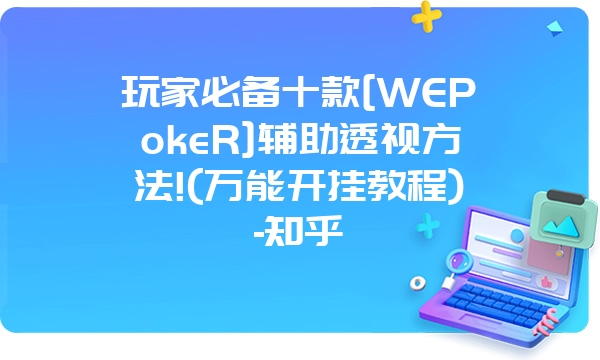 玩家必备十款[WEPokeR]辅助透视方法!(万能开挂教程)-知乎